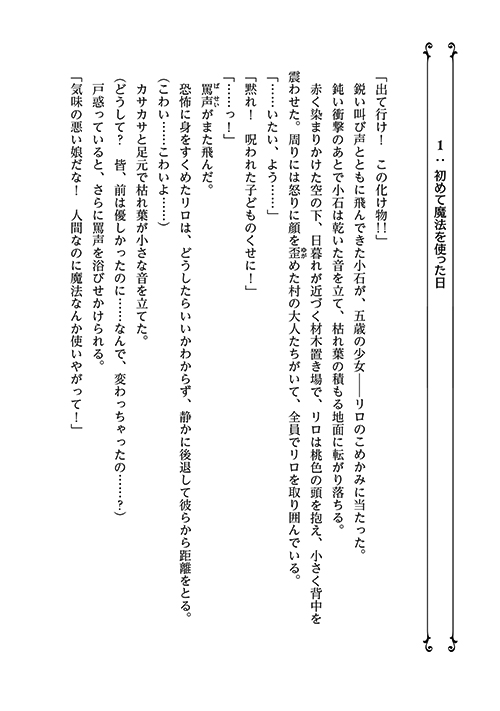 1：初めて魔法を使った日

「出て行け！　この化け物!!」

鋭い叫び声とともに飛んできた小石が、五歳の少女――リロのこめかみに当たった。

鈍い衝撃のあとで小石は乾いた音を立て、枯れ葉の積もる地面に転がり落ちる。

赤く染まりかけた空の下、日暮れが近づく材木置き場で、リロは桃色の頭を抱え、小さく背中を震わせた。周りには怒りに顔を歪めた村の大人たちがいて、全員でリロを取り囲んでいる。

「……いたい、よう……」

「黙れ！　呪われた子どものくせに！」

「……っ！」

罵声がまた飛んだ。

恐怖に身をすくめたリロは、どうしたらいいかわからず、静かに後退して彼らから距離をとる。

（こわい……こわいよ……）

カサカサと足元で枯れ葉が小さな音を立てた。

（どうして？　皆、前は優しかったのに……なんで、変わっちゃったの……？）

戸惑っていると、さらに罵声を浴びせかけられる。

「気味の悪い娘だな！　人間なのに魔法なんか使いやがって！」